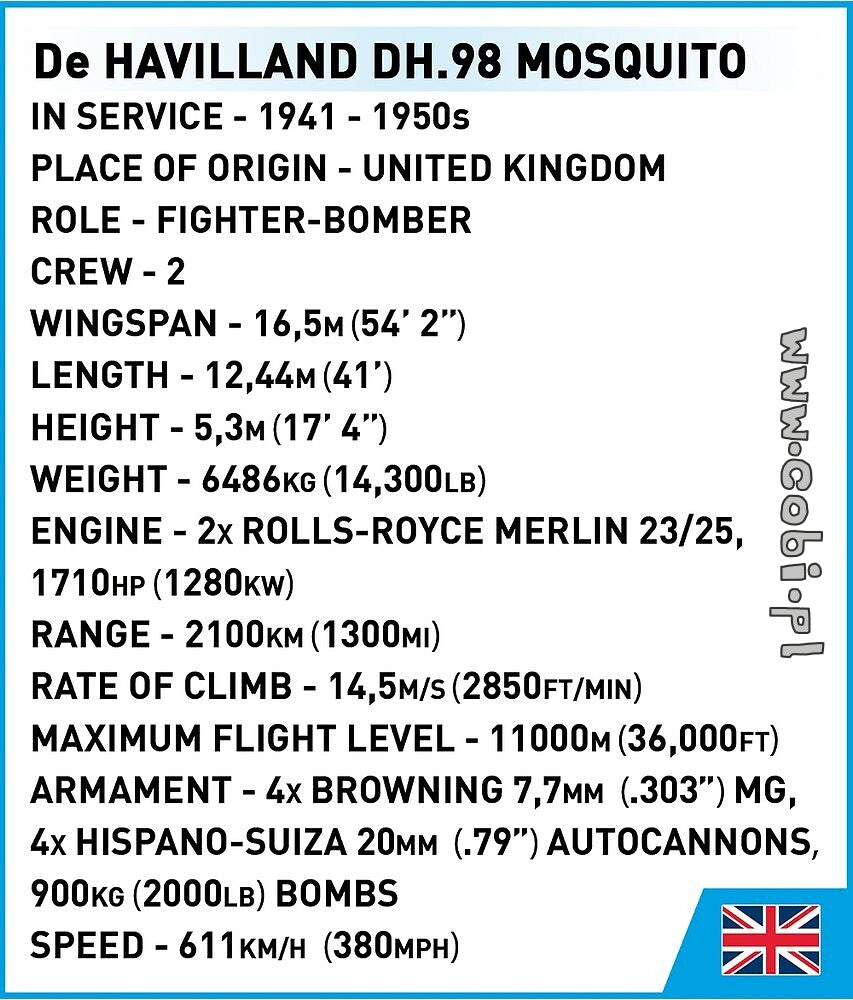 De HAVILLAND DH.98 MOSQUITO

IN SERVICE - 1941 - 1950s

PLACE OF ORIGIN - UNITED KINGDOM

ROLE - FIGHTER-BOMBER

CREW - 2

WINGSPAN - 16,5M (54' 2")

LENGTH - 12,44M (41')

HEIGHT - 5,3M (17' 4")

WEIGHT - 6486KG (14,300LB)

ENGINE - 2x ROLLS-ROYCE MERLIN 23/25, 1710HP (1280KW)

RANGE - 2100KM (1300MI)

RATE OF CLIMB - 14,5M/S (2850FT/MIN)

MAXIMUM FLIGHT LEVEL - 11000M (36,000FT)

ARMAMENT - 4x BROWNING 7,7MM (.303") MG, 4x HISPANO-SUIZA 20MM (.79") AUTOCANNONS, 900KG (2000LB) BOMBS

SPEED - 611KM/H (380MPH)

www.cobi.pl